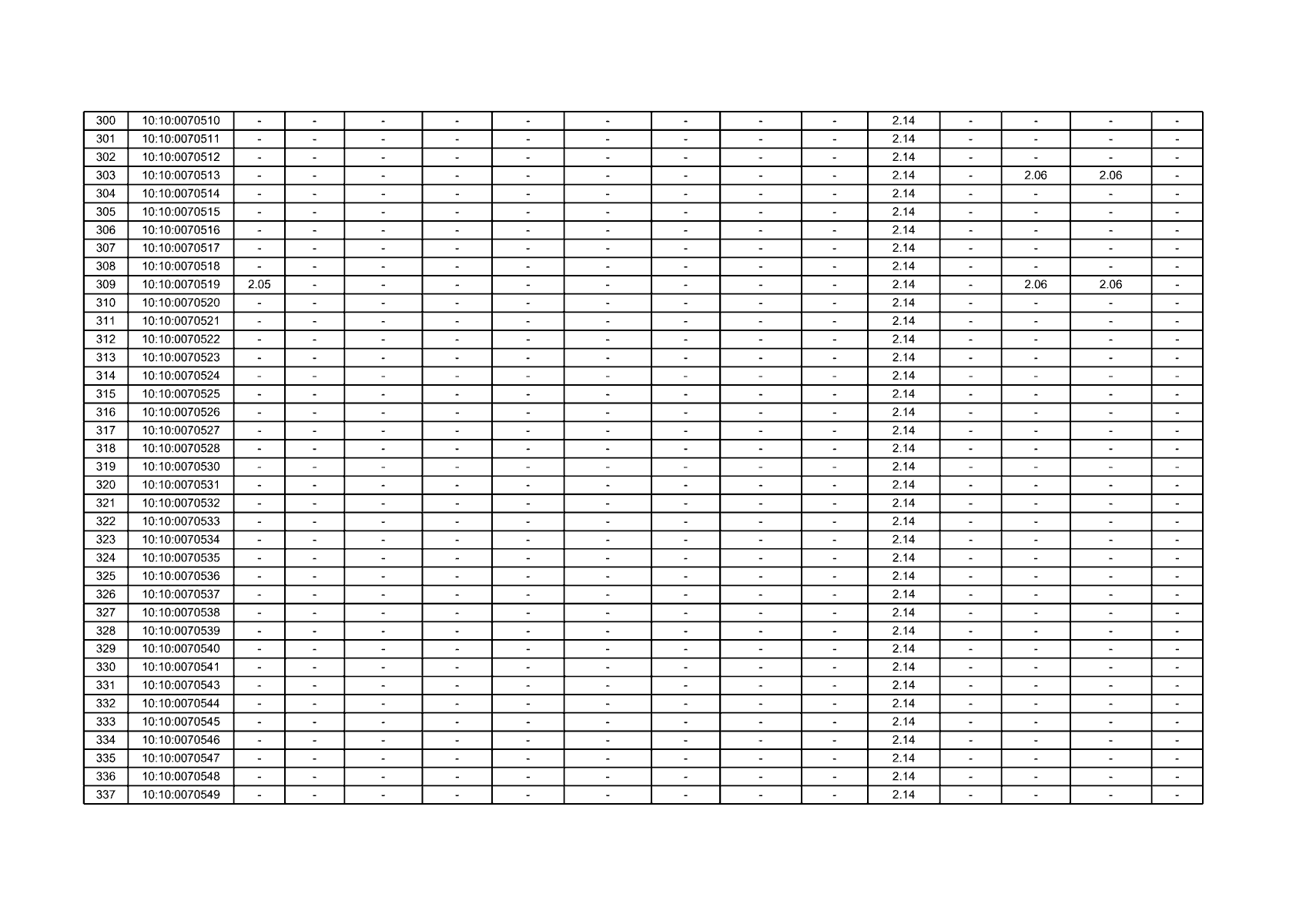 | 300 | 10:10:0070510 | - | - | - | - | - | - | - | - | - | 2.14 | - | - | - | - |
|---|---|---|---|---|---|---|---|---|---|---|---|---|---|---|---|
| 301 | 10:10:0070511 | - | - | - | - | - | - | - | - | - | 2.14 | - | - | - | - |
| 302 | 10:10:0070512 | - | - | - | - | - | - | - | - | - | 2.14 | - | - | - | - |
| 303 | 10:10:0070513 | - | - | - | - | - | - | - | - | - | 2.14 | - | 2.06 | 2.06 | - |
| 304 | 10:10:0070514 | - | - | - | - | - | - | - | - | - | 2.14 | - | - | - | - |
| 305 | 10:10:0070515 | - | - | - | - | - | - | - | - | - | 2.14 | - | - | - | - |
| 306 | 10:10:0070516 | - | - | - | - | - | - | - | - | - | 2.14 | - | - | - | - |
| 307 | 10:10:0070517 | - | - | - | - | - | - | - | - | - | 2.14 | - | - | - | - |
| 308 | 10:10:0070518 | - | - | - | - | - | - | - | - | - | 2.14 | - | - | - | - |
| 309 | 10:10:0070519 | 2.05 | - | - | - | - | - | - | - | - | 2.14 | - | 2.06 | 2.06 | - |
| 310 | 10:10:0070520 | - | - | - | - | - | - | - | - | - | 2.14 | - | - | - | - |
| 311 | 10:10:0070521 | - | - | - | - | - | - | - | - | - | 2.14 | - | - | - | - |
| 312 | 10:10:0070522 | - | - | - | - | - | - | - | - | - | 2.14 | - | - | - | - |
| 313 | 10:10:0070523 | - | - | - | - | - | - | - | - | - | 2.14 | - | - | - | - |
| 314 | 10:10:0070524 | - | - | - | - | - | - | - | - | - | 2.14 | - | - | - | - |
| 315 | 10:10:0070525 | - | - | - | - | - | - | - | - | - | 2.14 | - | - | - | - |
| 316 | 10:10:0070526 | - | - | - | - | - | - | - | - | - | 2.14 | - | - | - | - |
| 317 | 10:10:0070527 | - | - | - | - | - | - | - | - | - | 2.14 | - | - | - | - |
| 318 | 10:10:0070528 | - | - | - | - | - | - | - | - | - | 2.14 | - | - | - | - |
| 319 | 10:10:0070530 | - | - | - | - | - | - | - | - | - | 2.14 | - | - | - | - |
| 320 | 10:10:0070531 | - | - | - | - | - | - | - | - | - | 2.14 | - | - | - | - |
| 321 | 10:10:0070532 | - | - | - | - | - | - | - | - | - | 2.14 | - | - | - | - |
| 322 | 10:10:0070533 | - | - | - | - | - | - | - | - | - | 2.14 | - | - | - | - |
| 323 | 10:10:0070534 | - | - | - | - | - | - | - | - | - | 2.14 | - | - | - | - |
| 324 | 10:10:0070535 | - | - | - | - | - | - | - | - | - | 2.14 | - | - | - | - |
| 325 | 10:10:0070536 | - | - | - | - | - | - | - | - | - | 2.14 | - | - | - | - |
| 326 | 10:10:0070537 | - | - | - | - | - | - | - | - | - | 2.14 | - | - | - | - |
| 327 | 10:10:0070538 | - | - | - | - | - | - | - | - | - | 2.14 | - | - | - | - |
| 328 | 10:10:0070539 | - | - | - | - | - | - | - | - | - | 2.14 | - | - | - | - |
| 329 | 10:10:0070540 | - | - | - | - | - | - | - | - | - | 2.14 | - | - | - | - |
| 330 | 10:10:0070541 | - | - | - | - | - | - | - | - | - | 2.14 | - | - | - | - |
| 331 | 10:10:0070543 | - | - | - | - | - | - | - | - | - | 2.14 | - | - | - | - |
| 332 | 10:10:0070544 | - | - | - | - | - | - | - | - | - | 2.14 | - | - | - | - |
| 333 | 10:10:0070545 | - | - | - | - | - | - | - | - | - | 2.14 | - | - | - | - |
| 334 | 10:10:0070546 | - | - | - | - | - | - | - | - | - | 2.14 | - | - | - | - |
| 335 | 10:10:0070547 | - | - | - | - | - | - | - | - | - | 2.14 | - | - | - | - |
| 336 | 10:10:0070548 | - | - | - | - | - | - | - | - | - | 2.14 | - | - | - | - |
| 337 | 10:10:0070549 | - | - | - | - | - | - | - | - | - | 2.14 | - | - | - | - |